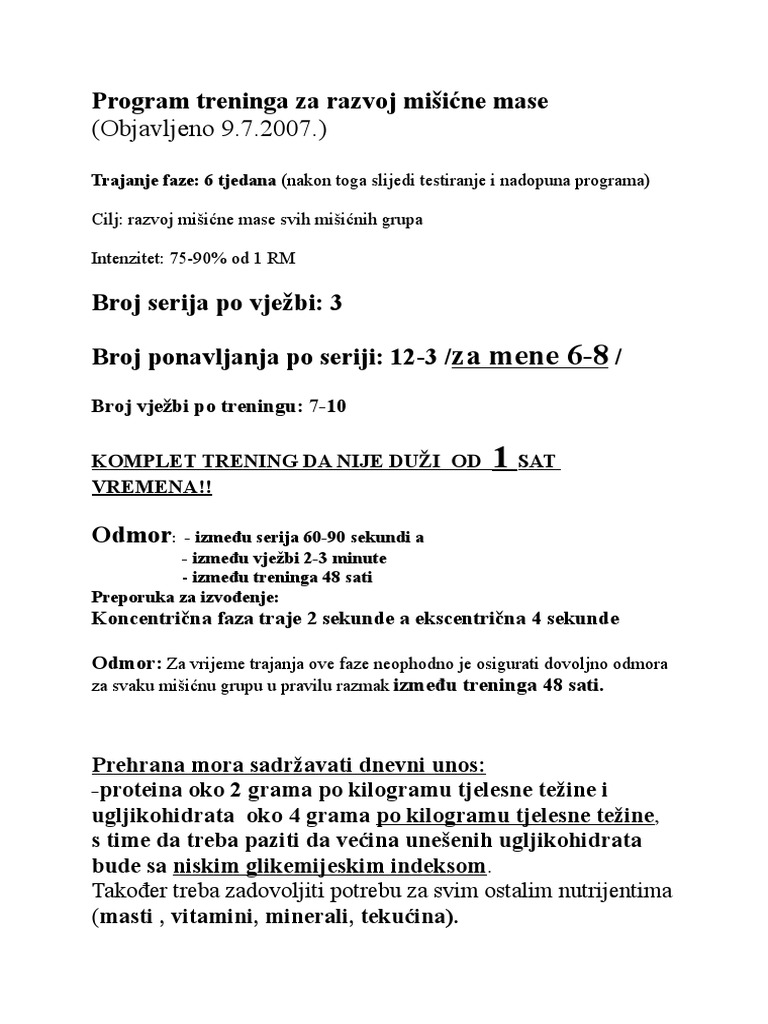 Program treninga za razvoj mišićne mase
(Objavljeno 9.7.2007.)

Trajanje faze: 6 tjedana (nakon toga slijedi testiranje i nadopuna programa)

Cilj: razvoj mišićne mase svih mišićnih grupa

Intenzitet: 75-90% od 1 RM

Broj serija po vježbi: 3

Broj ponavljanja po seriji: 12-3 /za mene 6-8 /

Broj vježbi po treningu: 7-10

KOMPLET TRENING DA NIJE DUŽI OD 1 SAT VREMENA!!

Odmor: - između serija 60-90 sekundi a
- između vježbi 2-3 minute
- između treninga 48 sati
Preporuka za izvođenje:
Koncentrična faza traje 2 sekunde a ekscentrična 4 sekunde

Odmor: Za vrijeme trajanja ove faze neophodno je osigurati dovoljno odmora za svaku mišićnu grupu u pravilu razmak između treninga 48 sati.

Prehrana mora sadržavati dnevni unos:
-proteina oko 2 grama po kilogramu tjelesne težine i ugljikohidrata oko 4 grama po kilogramu tjelesne težine, s time da treba paziti da većina unešenih ugljikohidrata bude sa niskim glikemijeskim indeksom.
Također treba zadovoljiti potrebu za svim ostalim nutrijentima (masti , vitamini, minerali, tekućina).